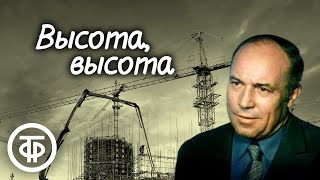 Высота, высота

ТФ